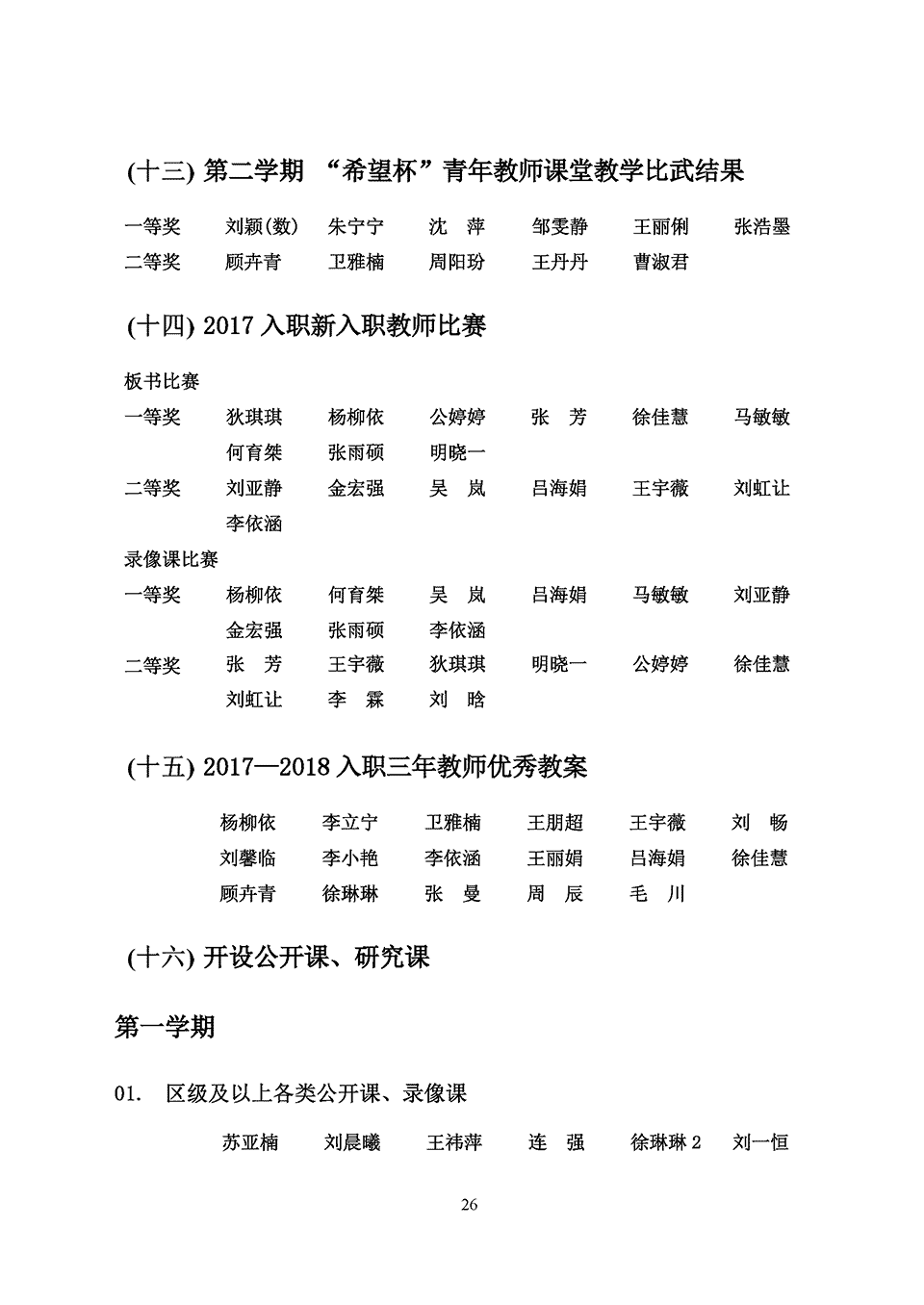 (十三) 第二学期 “希望杯”青年教师课堂教学比武结果

一等奖　刘颖(数)　朱宁宁　沈　萍　邹雯静　王丽俐　张浩墨
二等奖　顾卉青　卫雅楠　周阳玢　王丹丹　曹淑君

(十四) 2017 入职新入职教师比赛

板书比赛
一等奖　狄琪琪　杨柳依　公婷婷　张　芳　徐佳慧　马敏敏
何育桀　张雨硕　明晓一
二等奖　刘亚静　金宏强　吴　岚　吕海娟　王宇薇　刘虹让
李依涵
录像课比赛
一等奖　杨柳依　何育桀　吴　岚　吕海娟　马敏敏　刘亚静
金宏强　张雨硕　李依涵
二等奖　张　芳　王宇薇　狄琪琪　明晓一　公婷婷　徐佳慧
刘虹让　李　霖　刘　晗

(十五) 2017—2018 入职三年教师优秀教案

杨柳依　李立宁　卫雅楠　王朋超　王宇薇　刘　畅
刘馨临　李小艳　李依涵　王丽娟　吕海娟　徐佳慧
顾卉青　徐琳琳　张　曼　周　辰　毛　川

(十六) 开设公开课、研究课

第一学期

01.　区级及以上各类公开课、录像课

苏亚楠　刘晨曦　王祎萍　连　强　徐琳琳 2　刘一恒

26